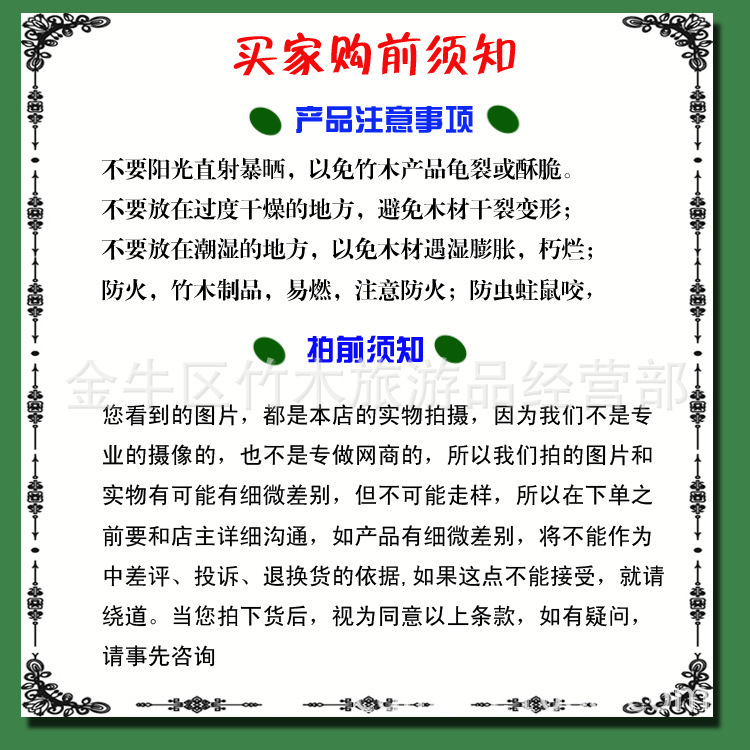 买家购前须知

产品注意事项

不要阳光直射暴晒，以免竹木产品龟裂或酥脆。
不要放在过度干燥的地方，避免木材干裂变形；
不要放在潮湿的地方，以免木材遇湿膨胀，朽烂；
防火，竹木制品，易燃，注意防火；防虫蛀鼠咬，

拍前须知

金牛区竹木旅游品经营部

您看到的图片，都是本店的实物拍摄，因为我们不是专业的摄像的，也不是专做网商的，所以我们拍的图片和实物有可能有细微差别，但不可能走样，所以在下单之前要和店主详细沟通，如产品有细微差别，将不能作为中差评、投诉、退换货的依据，如果这点不能接受，就请绕道。当您拍下货后，视为同意以上条款，如有疑问，请事先咨询